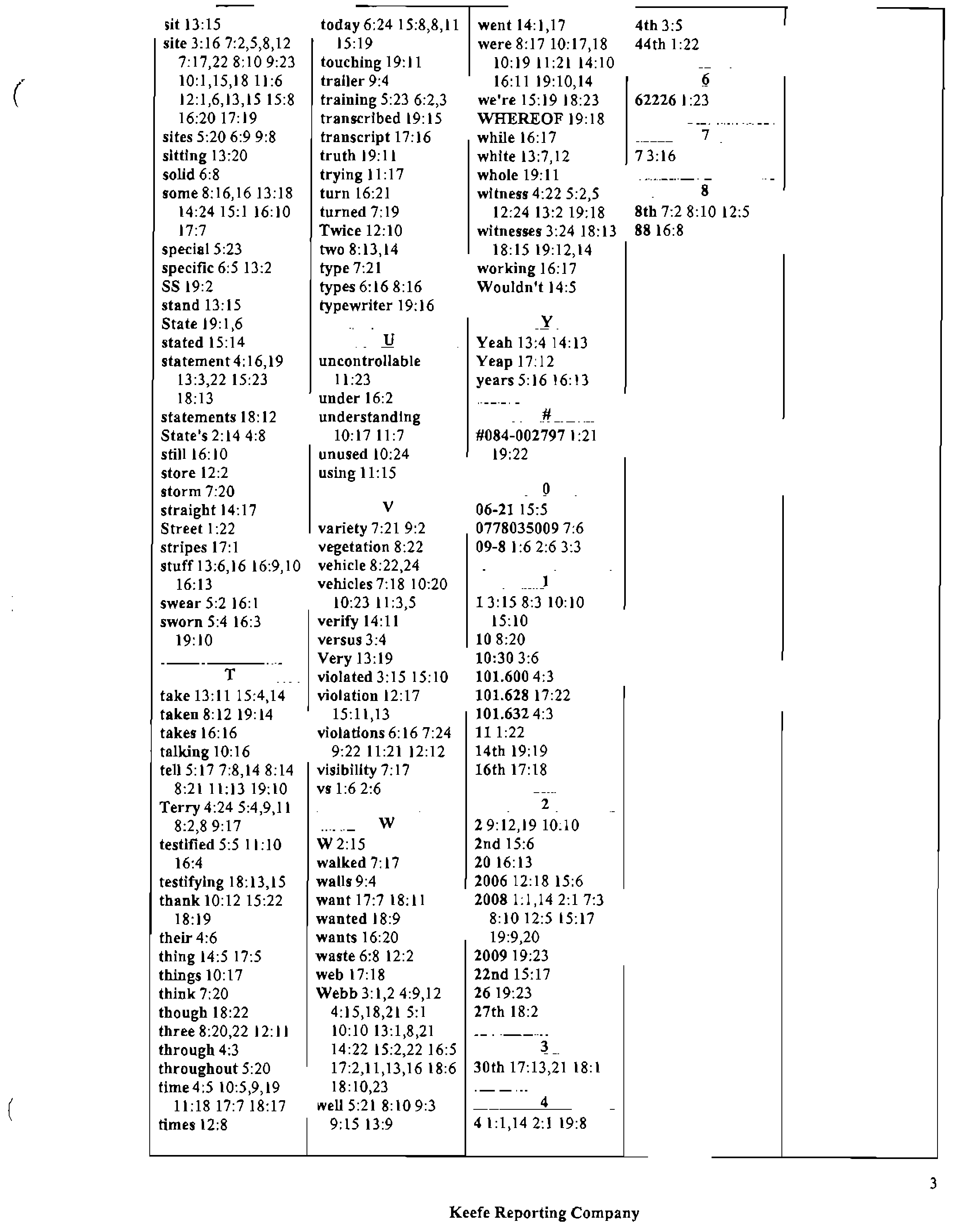 sit 13:15
site 3:16 7:2,5,8,12 7:17,22 8:10 9:23 10:1,15,18 11:6 12:1,6,13,15 15:8 16:20 17:19
sites 5:20 6:9 9:8
sitting 13:20
solid 6:8
some 8:16,16 13:18 14:24 15:1 16:10 17:7
special 5:23
specific 6:5 13:2
SS 19:2
stand 13:15
State 19:1,6
stated 15:14
statement 4:16,19 13:3,22 15:23 18:13
statements 18:12
State's 2:14 4:8
still 16:10
store 12:2
storm 7:20
straight 14:17
Street 1:22
stripes 17:1
stuff 13:6,16 16:9,10 16:13
swear 5:2 16:1
sworn 5:4 16:3 19:10

T
take 13:11 15:4,14
taken 8:12 19:14
takes 16:16
talking 10:16
tell 5:17 7:8,14 8:14 8:21 11:13 19:10
Terry 4:24 5:4,9,11 8:2,8 9:17
testified 5:5 11:10 16:4
testifying 18:13,15
thank 10:12 15:22 18:19
their 4:6
thing 14:5 17:5
things 10:17
think 7:20
though 18:22
three 8:20,22 12:11
through 4:3
throughout 5:20
time 4:5 10:5,9,19 11:18 17:7 18:17
times 12:8

today 6:24 15:8,8,11 15:19
touching 19:11
trailer 9:4
training 5:23 6:2,3
transcribed 19:15
transcript 17:16
truth 19:11
trying 11:17
turn 16:21
turned 7:19
Twice 12:10
two 8:13,14
type 7:21
types 6:16 8:16
typewriter 19:16

U
uncontrollable 11:23
under 16:2
understanding 10:17 11:7
unused 10:24
using 11:15

V
variety 7:21 9:2
vegetation 8:22
vehicle 8:22,24
vehicles 7:18 10:20 10:23 11:3,5
verify 14:11
versus 3:4
Very 13:19
violated 3:15 15:10
violation 12:17 15:11,13
violations 6:16 7:24 9:22 11:21 12:12
visibility 7:17
vs 1:6 2:6

W
W 2:15
walked 7:17
walls 9:4
want 17:7 18:11
wanted 18:9
wants 16:20
waste 6:8 12:2
web 17:18
Webb 3:1,2 4:9,12 4:15,18,21 5:1 10:10 13:1,8,21 14:22 15:2,22 16:5 17:2,11,13,16 18:6 18:10,23
well 5:21 8:10 9:3 9:15 13:9

went 14:1,17
were 8:17 10:17,18 10:19 11:21 14:10 16:11 19:10,14
we're 15:19 18:23
WHEREOF 19:18
while 16:17
white 13:7,12
whole 19:11
witness 4:22 5:2,5 12:24 13:2 19:18
witnesses 3:24 18:13 18:15 19:12,14
working 16:17
Wouldn't 14:5

Y
Yeah 13:4 14:13
Yeap 17:12
years 5:16 16:13

#
#084-002797 1:21 19:22

0
06-21 15:5
0778035009 7:6
09-8 1:6 2:6 3:3

1
1 3:15 8:3 10:10 15:10
10 8:20
10:30 3:6
101.600 4:3
101.628 17:22
101.632 4:3
11 1:22
14th 19:19
16th 17:18

2
2 9:12,19 10:10
2nd 15:6
20 16:13
2006 12:18 15:6
2008 1:1,14 2:1 7:3 8:10 12:5 15:17 19:9,20
2009 19:23
22nd 15:17
26 19:23
27th 18:2

3
30th 17:13,21 18:1

4
4 1:1,14 2:1 19:8

4th 3:5
44th 1:22

6
62226 1:23

7
7 3:16

8
8th 7:2 8:10 12:5
88 16:8

3

Keefe Reporting Company